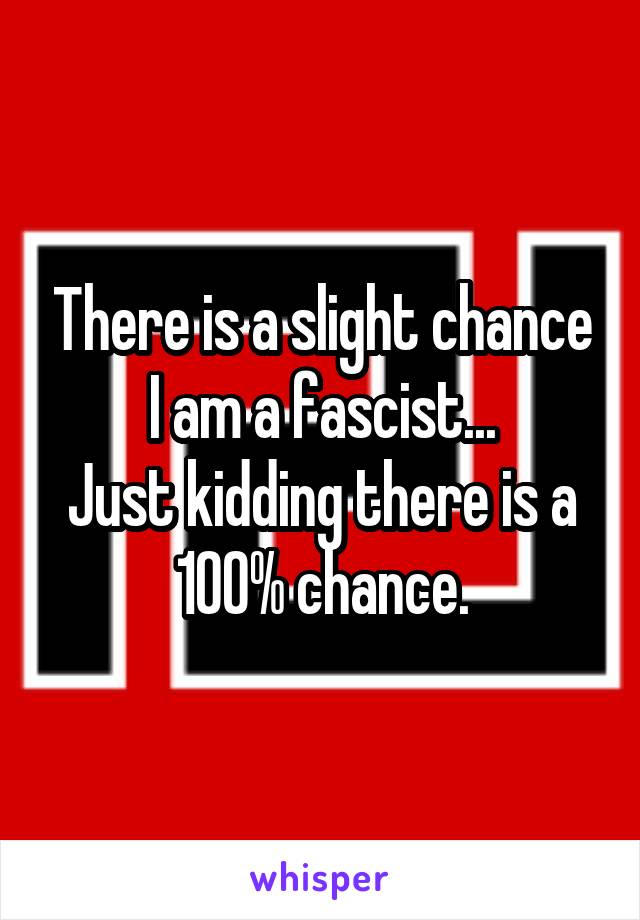 There is a slight chance I am a fascist...
Just kidding there is a 100% chance.

whisper